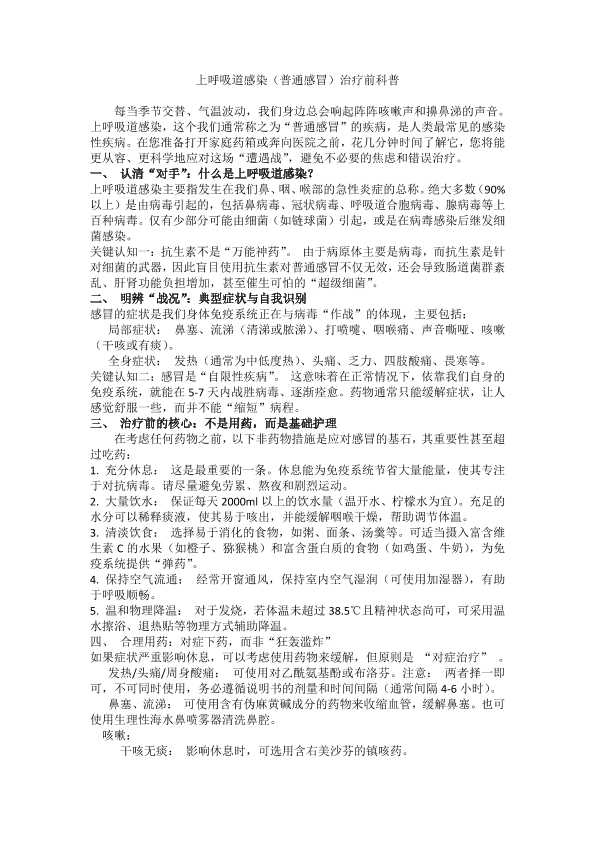 上呼吸道感染（普通感冒）治疗前科普

每当季节交替、气温波动，我们身边总会响起阵阵咳嗽声和擤鼻涕的声音。上呼吸道感染，这个我们通常称之为“普通感冒”的疾病，是人类最常见的感染性疾病。在您准备打开家庭药箱或奔向医院之前，花几分钟时间了解它，您将能更从容、更科学地应对这场“遭遇战”，避免不必要的焦虑和错误治疗。

一、 认清“对手”：什么是上呼吸道感染？

上呼吸道感染主要指发生在我们鼻、咽、喉部的急性炎症的总称。绝大多数（90%以上）是由病毒引起的，包括鼻病毒、冠状病毒、呼吸道合胞病毒、腺病毒等上百种病毒。仅有少部分可能由细菌（如链球菌）引起，或是在病毒感染后继发细菌感染。

关键认知一：抗生素不是“万能神药”。 由于病原体主要是病毒，而抗生素是针对细菌的武器，因此盲目使用抗生素对普通感冒不仅无效，还会导致肠道菌群紊乱、肝肾功能负担增加，甚至催生可怕的“超级细菌”。

二、 明辨“战况”：典型症状与自我识别

感冒的症状是我们身体免疫系统正在与病毒“作战”的体现，主要包括：

局部症状： 鼻塞、流涕（清涕或脓涕）、打喷嚏、咽喉痛、声音嘶哑、咳嗽（干咳或有痰）。

全身症状： 发热（通常为中低度热）、头痛、乏力、四肢酸痛、畏寒等。

关键认知二：感冒是“自限性疾病”。 这意味着在正常情况下，依靠我们自身的免疫系统，就能在 5-7 天内战胜病毒、逐渐痊愈。药物通常只能缓解症状，让人感觉舒服一些，而并不能“缩短”病程。

三、 治疗前的核心：不是用药，而是基础护理

在考虑任何药物之前，以下非药物措施是应对感冒的基石，其重要性甚至超过吃药：

1. 充分休息： 这是最重要的一条。休息能为免疫系统节省大量能量，使其专注于对抗病毒。请尽量避免劳累、熬夜和剧烈运动。

2. 大量饮水： 保证每天 2000ml 以上的饮水量（温开水、柠檬水为宜）。充足的水分可以稀释痰液，使其易于咳出，并能缓解咽喉干燥，帮助调节体温。

3. 清淡饮食： 选择易于消化的食物，如粥、面条、汤羹等。可适当摄入富含维生素 C 的水果（如橙子、猕猴桃）和富含蛋白质的食物（如鸡蛋、牛奶），为免疫系统提供“弹药”。

4. 保持空气流通： 经常开窗通风，保持室内空气湿润（可使用加湿器），有助于呼吸顺畅。

5. 温和物理降温： 对于发烧，若体温未超过 38.5℃且精神状态尚可，可采用温水擦浴、退热贴等物理方式辅助降温。

四、 合理用药：对症下药，而非“狂轰滥炸”

如果症状严重影响休息，可以考虑使用药物来缓解，但原则是 “对症治疗” 。

发热/头痛/周身酸痛： 可使用对乙酰氨基酚或布洛芬。注意： 两者择一即可，不可同时使用，务必遵循说明书的剂量和时间间隔（通常间隔 4-6 小时）。

鼻塞、流涕： 可使用含有伪麻黄碱成分的药物来收缩血管，缓解鼻塞。也可使用生理性海水鼻喷雾器清洗鼻腔。

咳嗽：

干咳无痰： 影响休息时，可选用含右美沙芬的镇咳药。